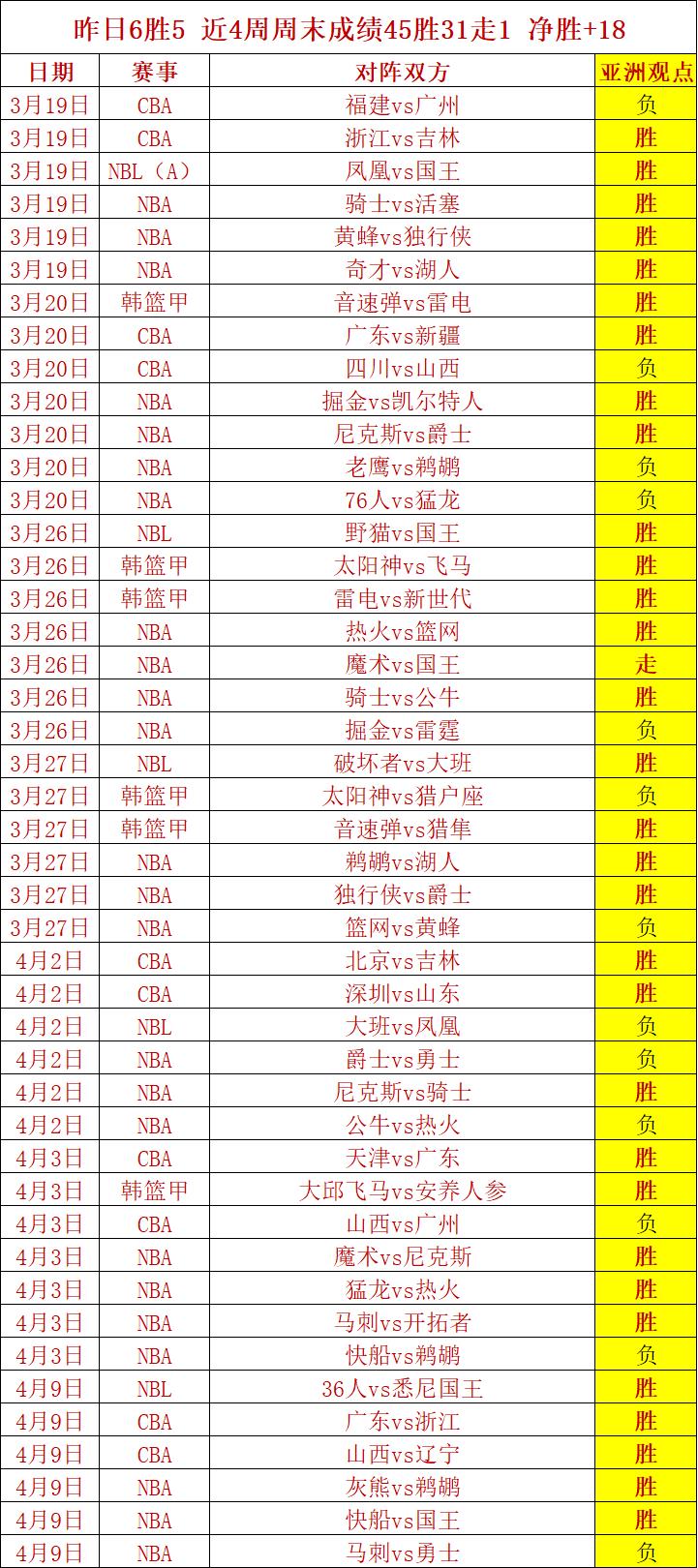 昨日6胜5 近4周周末成绩45胜31走1 净胜+18

| 日期 | 赛事 | 对阵双方 | 亚洲观点 |
|---|---|---|---|
| 3月19日 | CBA | 福建vs广州 | 负 |
| 3月19日 | CBA | 浙江vs吉林 | 胜 |
| 3月19日 | NBL（A） | 凤凰vs国王 | 胜 |
| 3月19日 | NBA | 骑士vs活塞 | 胜 |
| 3月19日 | NBA | 黄蜂vs独行侠 | 胜 |
| 3月19日 | NBA | 奇才vs湖人 | 胜 |
| 3月20日 | 韩篮甲 | 音速弹vs雷电 | 胜 |
| 3月20日 | CBA | 广东vs新疆 | 胜 |
| 3月20日 | CBA | 四川vs山西 | 负 |
| 3月20日 | NBA | 掘金vs凯尔特人 | 胜 |
| 3月20日 | NBA | 尼克斯vs爵士 | 胜 |
| 3月20日 | NBA | 老鹰vs鹈鹕 | 负 |
| 3月20日 | NBA | 76人vs猛龙 | 负 |
| 3月26日 | NBL | 野猫vs国王 | 胜 |
| 3月26日 | 韩篮甲 | 太阳神vs飞马 | 胜 |
| 3月26日 | 韩篮甲 | 雷电vs新世代 | 胜 |
| 3月26日 | NBA | 热火vs篮网 | 胜 |
| 3月26日 | NBA | 魔术vs国王 | 走 |
| 3月26日 | NBA | 骑士vs公牛 | 胜 |
| 3月26日 | NBA | 掘金vs雷霆 | 负 |
| 3月27日 | NBL | 破坏者vs大班 | 胜 |
| 3月27日 | 韩篮甲 | 太阳神vs猎户座 | 负 |
| 3月27日 | 韩篮甲 | 音速弹vs猎隼 | 胜 |
| 3月27日 | NBA | 鹈鹕vs湖人 | 胜 |
| 3月27日 | NBA | 独行侠vs爵士 | 胜 |
| 3月27日 | NBA | 篮网vs黄蜂 | 负 |
| 4月2日 | CBA | 北京vs吉林 | 胜 |
| 4月2日 | CBA | 深圳vs山东 | 胜 |
| 4月2日 | NBL | 大班vs凤凰 | 负 |
| 4月2日 | NBA | 爵士vs勇士 | 负 |
| 4月2日 | NBA | 尼克斯vs骑士 | 胜 |
| 4月2日 | NBA | 公牛vs热火 | 负 |
| 4月3日 | CBA | 天津vs广东 | 胜 |
| 4月3日 | 韩篮甲 | 大邱飞马vs安养人参 | 胜 |
| 4月3日 | CBA | 山西vs广州 | 负 |
| 4月3日 | NBA | 魔术vs尼克斯 | 胜 |
| 4月3日 | NBA | 猛龙vs热火 | 胜 |
| 4月3日 | NBA | 马刺vs开拓者 | 胜 |
| 4月3日 | NBA | 快船vs鹈鹕 | 负 |
| 4月9日 | NBL | 36人vs悉尼国王 | 胜 |
| 4月9日 | CBA | 广东vs浙江 | 胜 |
| 4月9日 | CBA | 山西vs辽宁 | 胜 |
| 4月9日 | NBA | 灰熊vs鹈鹕 | 胜 |
| 4月9日 | NBA | 快船vs国王 | 胜 |
| 4月9日 | NBA | 马刺vs勇士 | 负 |